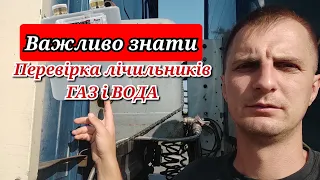 Важливо знати
Перевірка лічильників
ГАЗ і ВОДА